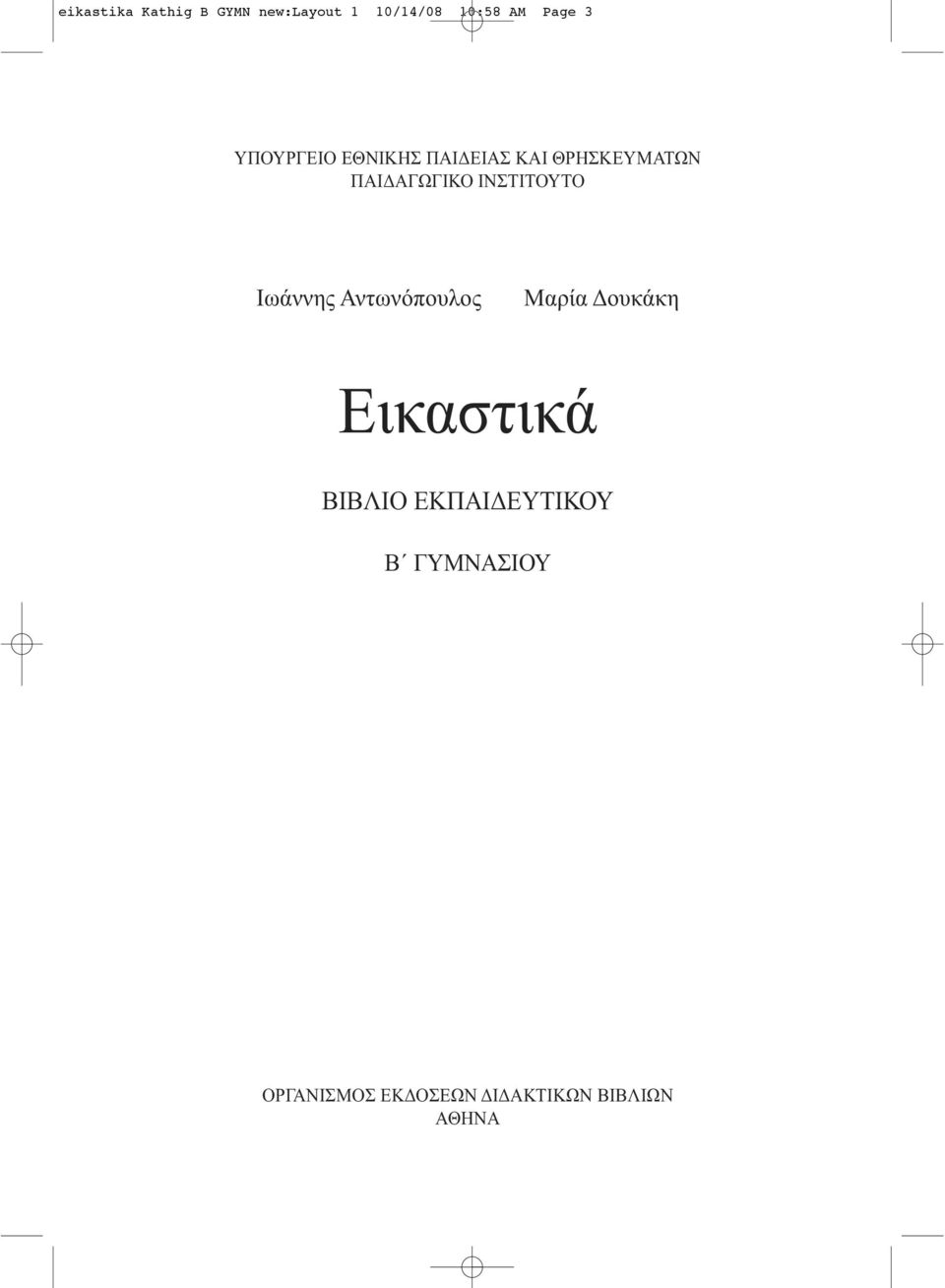 eikastika Kathig B GYMN new:Layout 1 10/14/08 10:58 AM Page 3

ΥΠΟΥΡΓΕΙΟ ΕΘΝΙΚΗΣ ΠΑΙΔΕΙΑΣ ΚΑΙ ΘΡΗΣΚΕΥΜΑΤΩΝ
ΠΑΙΔΑΓΩΓΙΚΟ ΙΝΣΤΙΤΟΥΤΟ

Ιωάννης Αντωνόπουλος Μαρία Δουκάκη

Εικαστικά

ΒΙΒΛΙΟ ΕΚΠΑΙΔΕΥΤΙΚΟΥ

Β΄ ΓΥΜΝΑΣΙΟΥ

ΟΡΓΑΝΙΣΜΟΣ ΕΚΔΟΣΕΩΝ ΔΙΔΑΚΤΙΚΩΝ ΒΙΒΛΙΩΝ
ΑΘΗΝΑ